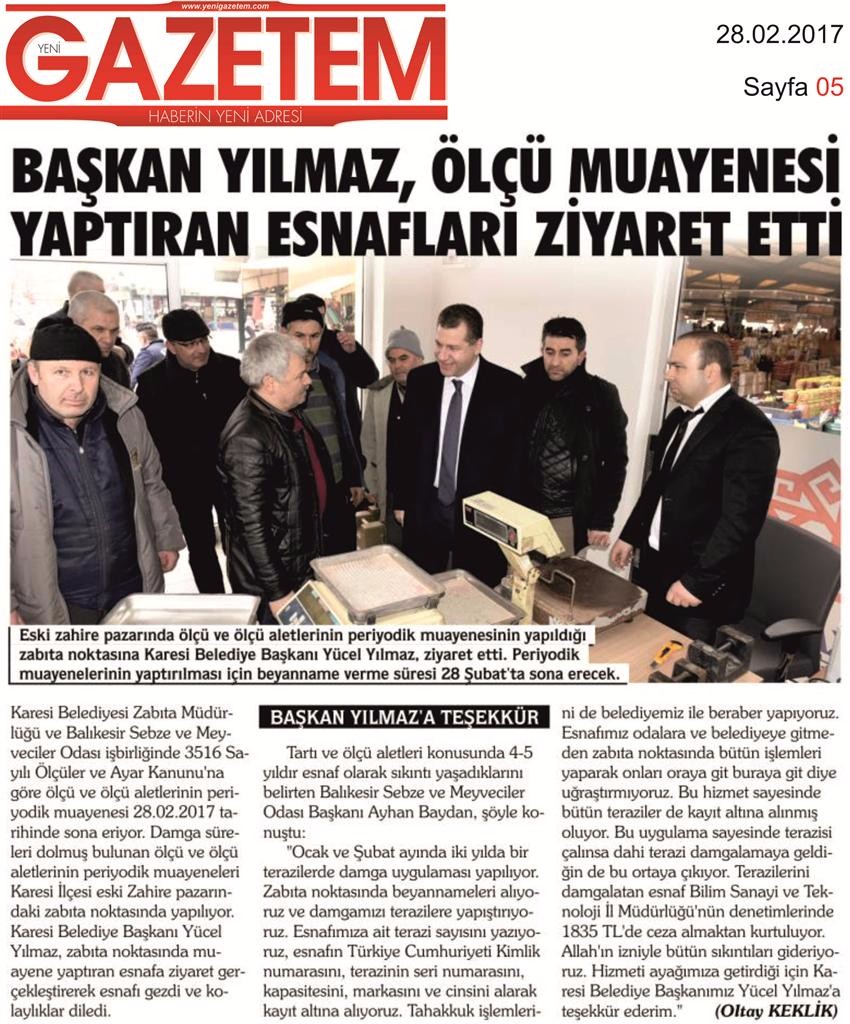 www.yenigazetem.com
YENİ GAZETEM
HABERİN YENİ ADRESİ

28.02.2017
Sayfa 05

BAŞKAN YILMAZ, ÖLÇÜ MUAYENESİ YAPTIRAN ESNAFLARI ZİYARET ETTİ

Eski zahire pazarında ölçü ve ölçü aletlerinin periyodik muayenesinin yapıldığı zabıta noktasına Karesi Belediye Başkanı Yücel Yılmaz, ziyaret etti. Periyodik muayenelerinin yaptırılması için beyanname verme süresi 28 Şubat'ta sona erecek.

Karesi Belediyesi Zabıta Müdürlüğü ve Balıkesir Sebze ve Meyveciler Odası işbirliğinde 3516 Sayılı Ölçüler ve Ayar Kanunu'na göre ölçü ve ölçü aletlerinin periyodik muayenesi 28.02.2017 tarihinde sona eriyor. Damga süreleri dolmuş bulunan ölçü ve ölçü aletlerinin periyodik muayeneleri Karesi İlçesi eski Zahire pazarındaki zabıta noktasında yapılıyor. Karesi Belediye Başkanı Yücel Yılmaz, zabıta noktasında muayene yaptıran esnafa ziyaret gerçekleştirerek esnafı gezdi ve kolaylıklar diledi.

BAŞKAN YILMAZ'A TEŞEKKÜR

Tartı ve ölçü aletleri konusunda 4-5 yıldır esnaf olarak sıkıntı yaşadıklarını belirten Balıkesir Sebze ve Meyveciler Odası Başkanı Ayhan Baydan, şöyle konuştu:

"Ocak ve Şubat ayında iki yılda bir terazilerde damga uygulaması yapılıyor. Zabıta noktasında beyannameleri alıyoruz ve damgamızı terazilere yapıştırıyoruz. Esnafımıza ait terazi sayısını yazıyoruz, esnafın Türkiye Cumhuriyeti Kimlik numarasını, terazinin seri numarasını, kapasitesini, markasını ve cinsini alarak kayıt altına alıyoruz. Tahakkuk işlemlerini de belediyemiz ile beraber yapıyoruz. Esnafımız odalara ve belediyeye gitmeden zabıta noktasında bütün işlemleri yaparak onları oraya git buraya git diye uğraştırmıyoruz. Bu hizmet sayesinde bütün teraziler de kayıt altına alınmış oluyor. Bu uygulama sayesinde terazisi çalınsa dahi terazi damgalamaya geldiğin de bu ortaya çıkıyor. Terazilerini damgalatan esnaf Bilim Sanayi ve Teknoloji İl Müdürlüğü'nün denetimlerinde 1835 TL'de ceza almaktan kurtuluyor. Allah'ın izniyle bütün sıkıntıları gideriyoruz. Hizmeti ayağımıza getirdiği için Karesi Belediye Başkanımız Yücel Yılmaz'a teşekkür ederim." (Oltay KEKLİK)